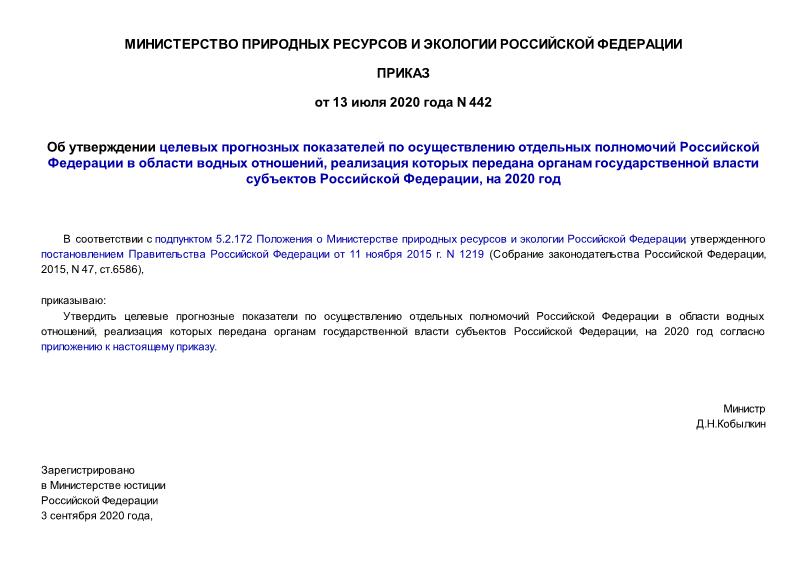 МИНИСТЕРСТВО ПРИРОДНЫХ РЕСУРСОВ И ЭКОЛОГИИ РОССИЙСКОЙ ФЕДЕРАЦИИ

ПРИКАЗ

от 13 июля 2020 года N 442

Об утверждении целевых прогнозных показателей по осуществлению отдельных полномочий Российской Федерации в области водных отношений, реализация которых передана органам государственной власти субъектов Российской Федерации, на 2020 год

В соответствии с подпунктом 5.2.172 Положения о Министерстве природных ресурсов и экологии Российской Федерации, утвержденного постановлением Правительства Российской Федерации от 11 ноября 2015 г. N 1219 (Собрание законодательства Российской Федерации, 2015, N 47, ст.6586),

приказываю:
Утвердить целевые прогнозные показатели по осуществлению отдельных полномочий Российской Федерации в области водных отношений, реализация которых передана органам государственной власти субъектов Российской Федерации, на 2020 год согласно приложению к настоящему приказу.

Министр
Д.Н.Кобылкин

Зарегистрировано
в Министерстве юстиции
Российской Федерации
3 сентября 2020 года,